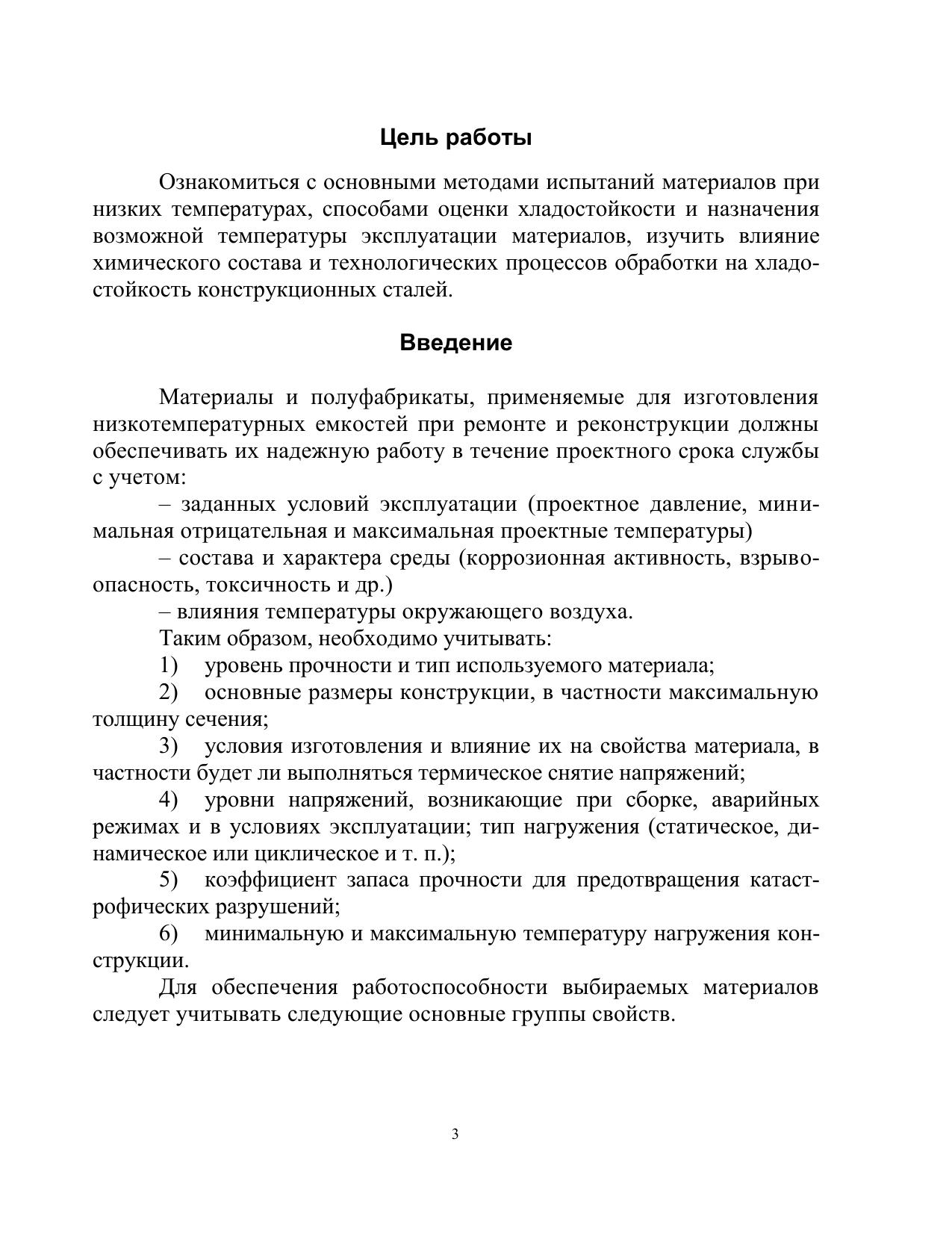 Цель работы

Ознакомиться с основными методами испытаний материалов при низких температурах, способами оценки хладостойкости и назначения возможной температуры эксплуатации материалов, изучить влияние химического состава и технологических процессов обработки на хладостойкость конструкционных сталей.

Введение

Материалы и полуфабрикаты, применяемые для изготовления низкотемпературных емкостей при ремонте и реконструкции должны обеспечивать их надежную работу в течение проектного срока службы с учетом:

– заданных условий эксплуатации (проектное давление, минимальная отрицательная и максимальная проектные температуры)

– состава и характера среды (коррозионная активность, взрывоопасность, токсичность и др.)

– влияния температуры окружающего воздуха.

Таким образом, необходимо учитывать:

1) уровень прочности и тип используемого материала;

2) основные размеры конструкции, в частности максимальную толщину сечения;

3) условия изготовления и влияние их на свойства материала, в частности будет ли выполняться термическое снятие напряжений;

4) уровни напряжений, возникающие при сборке, аварийных режимах и в условиях эксплуатации; тип нагружения (статическое, динамическое или циклическое и т. п.);

5) коэффициент запаса прочности для предотвращения катастрофических разрушений;

6) минимальную и максимальную температуру нагружения конструкции.

Для обеспечения работоспособности выбираемых материалов следует учитывать следующие основные группы свойств.

3